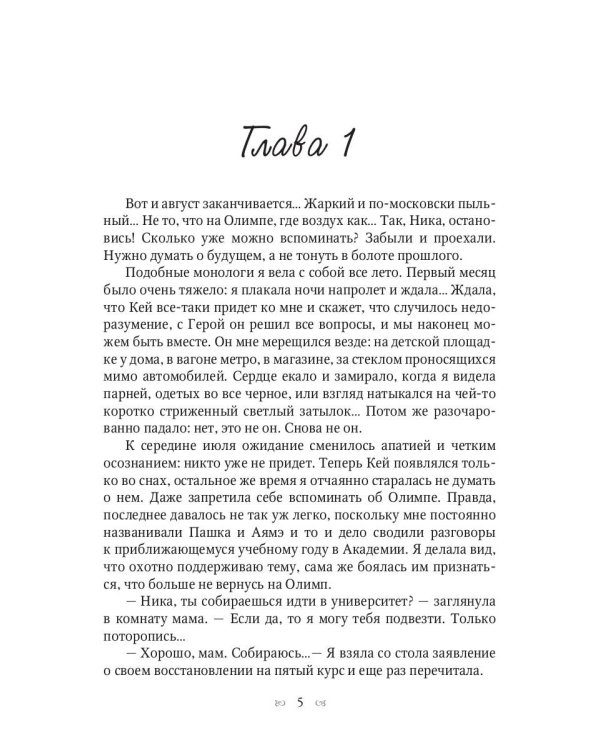 Глава 1

Вот и август заканчивается... Жаркий и по-московски пыльный... Не то, что на Олимпе, где воздух как... Так, Ника, остановись! Сколько уже можно вспоминать? Забыли и проехали. Нужно думать о будущем, а не тонуть в болоте прошлого.

Подобные монологи я вела с собой все лето. Первый месяц было очень тяжело: я плакала ночи напролет и ждала... Ждала, что Кей все-таки придет ко мне и скажет, что случилось недоразумение, с Герой он решил все вопросы, и мы наконец можем быть вместе. Он мне мерещился везде: на детской площадке у дома, в вагоне метро, в магазине, за стеклом проносящихся мимо автомобилей. Сердце екало и замирало, когда я видела парней, одетых во все черное, или взгляд натыкался на чей-то коротко стриженный светлый затылок... Потом же разочарованно падало: нет, это не он. Снова не он.

К середине июля ожидание сменилось апатией и четким осознанием: никто уже не придет. Теперь Кей появлялся только во снах, остальное же время я отчаянно старалась не думать о нем. Даже запретила себе вспоминать об Олимпе. Правда, последнее давалось не так уж легко, поскольку мне постоянно названивали Пашка и Аямэ и то и дело сводили разговоры к приближающемуся учебному году в Академии. Я делала вид, что охотно поддерживаю тему, сама же боялась им признаться, что больше не вернусь на Олимп.

— Ника, ты собираешься идти в университет? — заглянула в комнату мама. — Если да, то я могу тебя подвезти. Только поторопись...

— Хорошо, мам. Собираюсь...— Я взяла со стола заявление о своем восстановлении на пятый курс и еще раз перечитала.

5